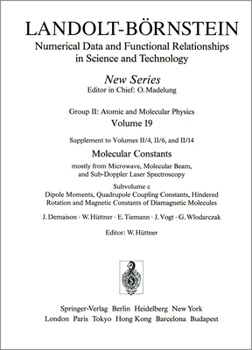 LANDOLT-BÖRNSTEIN
Numerical Data and Functional Relationships in Science and Technology

New Series
Editor in Chief: O. Madelung

Group II: Atomic and Molecular Physics
Volume 19

Supplement to Volumes II/4, II/6, and II/14
Molecular Constants
mostly from Microwave, Molecular Beam, and Sub-Doppler Laser Spectroscopy

Subvolume c
Dipole Moments, Quadrupole Coupling Constants, Hindered Rotation and Magnetic Constants of Diamagnetic Molecules

J. Demaison · W. Hüttner · E. Tiemann · J. Vogt · G. Wlodarczak

Editor: W. Hüttner

Springer-Verlag Berlin Heidelberg New York
London Paris Tokyo Hong Kong Barcelona Budapest